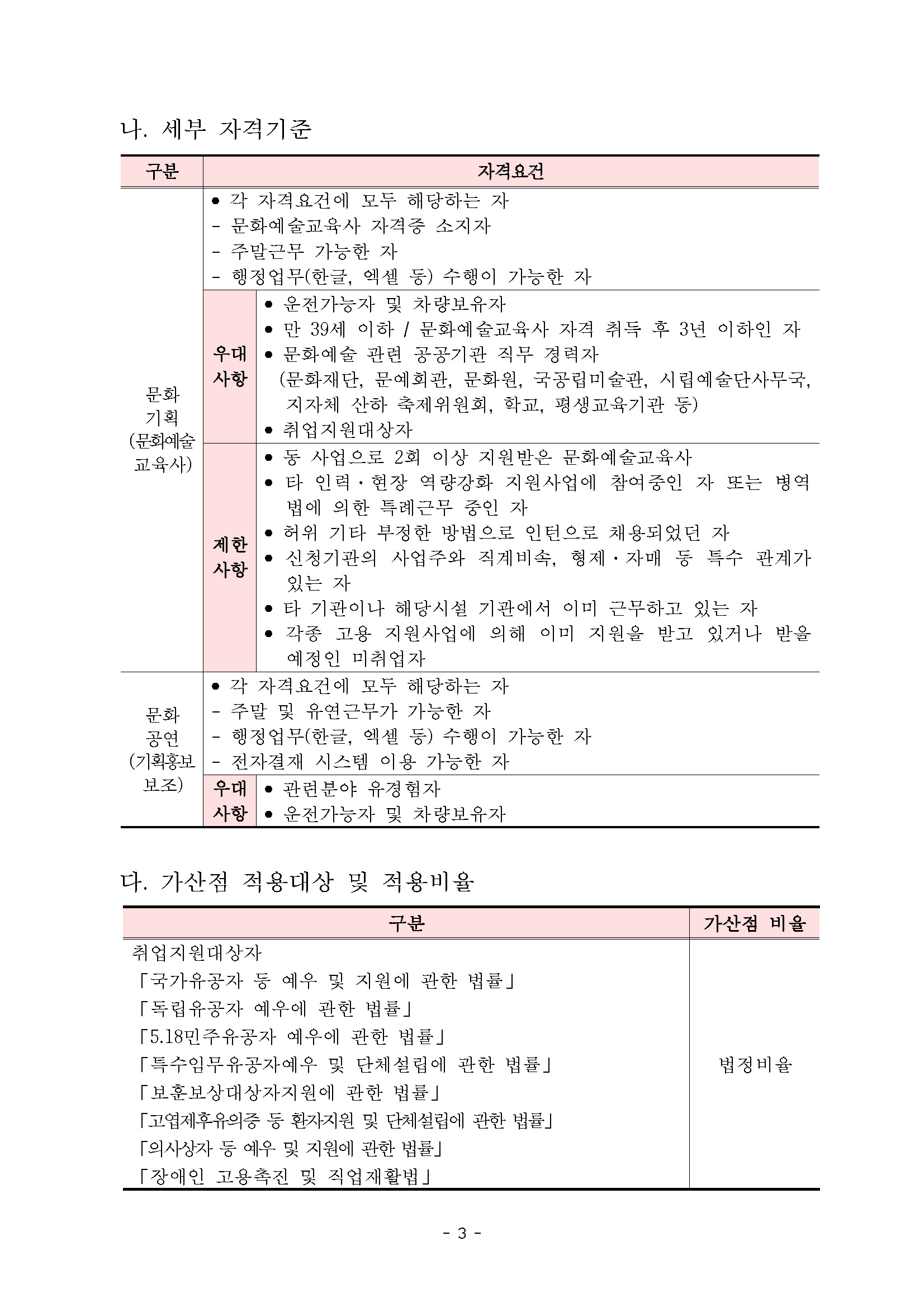 나. 세부 자격기준

| 구분 | 자격요건 | |
|---|---|---|
| 문화 기획 (문화예술 교육사) | ● 각 자격요건에 모두 해당하는 자<br>- 문화예술교육사 자격증 소지자<br>- 주말근무 가능한 자<br>- 행정업무(한글, 엑셀 등) 수행이 가능한 자 | |
| | 우대 사항 | ● 운전가능자 및 차량보유자<br>● 만 39세 이하 / 문화예술교육사 자격 취득 후 3년 이하인 자<br>● 문화예술 관련 공공기관 직무 경력자 (문화재단, 문예회관, 문화원, 국공립미술관, 시립예술단사무국, 지자체 산하 축제위원회, 학교, 평생교육기관 등)<br>● 취업지원대상자 |
| | 제한 사항 | ● 동 사업으로 2회 이상 지원받은 문화예술교육사<br>● 타 인력·현장 역량강화 지원사업에 참여중인 자 또는 병역법에 의한 특례근무 중인 자<br>● 허위 기타 부정한 방법으로 인턴으로 채용되었던 자<br>● 신청기관의 사업주와 직계비속, 형제·자매 등 특수 관계가 있는 자<br>● 타 기관이나 해당시설 기관에서 이미 근무하고 있는 자<br>● 각종 고용 지원사업에 의해 이미 지원을 받고 있거나 받을 예정인 미취업자 |
| 문화 공연 (기획홍보 보조) | ● 각 자격요건에 모두 해당하는 자<br>- 주말 및 유연근무가 가능한 자<br>- 행정업무(한글, 엑셀 등) 수행이 가능한 자<br>- 전자결재 시스템 이용 가능한 자 | |
| | 우대 사항 | ● 관련분야 유경험자<br>● 운전가능자 및 차량보유자 |

다. 가산점 적용대상 및 적용비율

| 구분 | 가산점 비율 |
|---|---|
| 취업지원대상자<br>「국가유공자 등 예우 및 지원에 관한 법률」<br>「독립유공자 예우에 관한 법률」<br>「5.18민주유공자 예우에 관한 법률」<br>「특수임무유공자예우 및 단체설립에 관한 법률」<br>「보훈보상대상자지원에 관한 법률」<br>「고엽제후유의증 등 환자지원 및 단체설립에 관한 법률」<br>「의사상자 등 예우 및 지원에 관한 법률」<br>「장애인 고용촉진 및 직업재활법」 | 법정비율 |

- 3 -